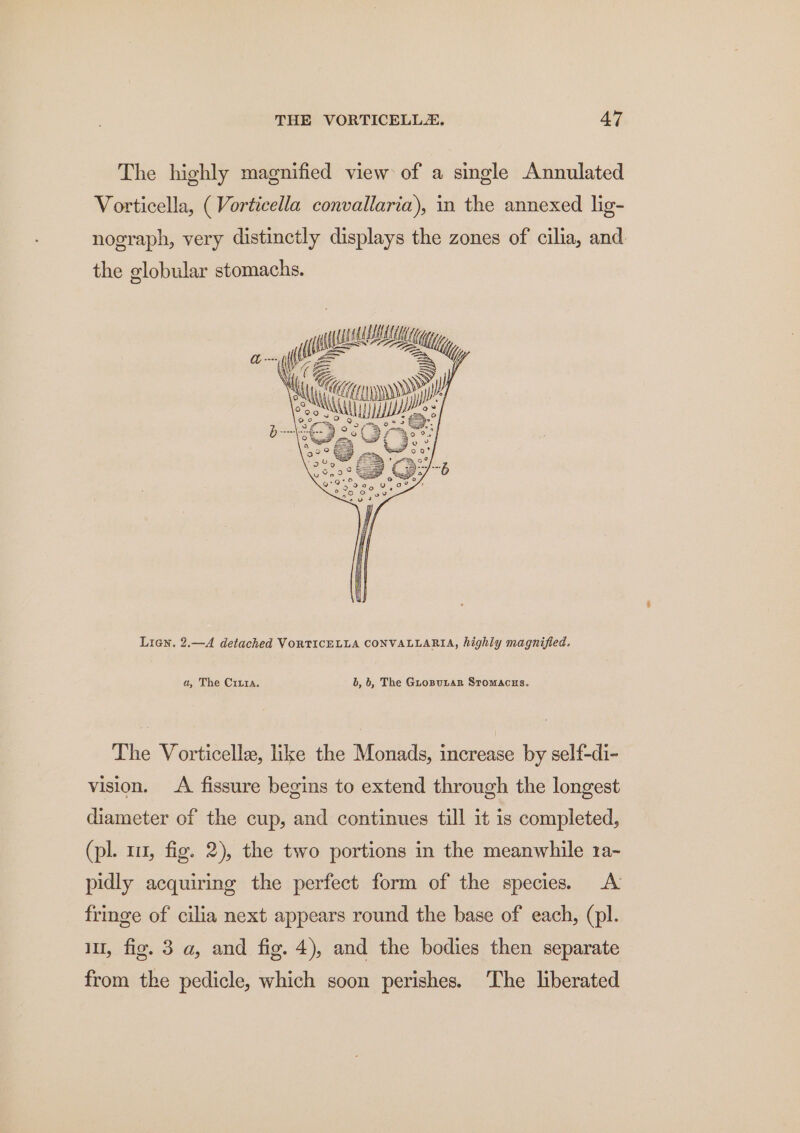 THE VORTICELLÆ. 47

The highly magnified view of a single Annulated Vorticella, (Vorticella convallaria), in the annexed lignograph, very distinctly displays the zones of cilia, and the globular stomachs.

a
b
b

Lign. 2.—A detached Vorticella convallaria, highly magnified.

a, The Cilia. b, b, The Globular Stomachs.

The Vorticellæ, like the Monads, increase by self-division. A fissure begins to extend through the longest diameter of the cup, and continues till it is completed, (pl. III, fig. 2), the two portions in the meanwhile rapidly acquiring the perfect form of the species. A fringe of cilia next appears round the base of each, (pl. III, fig. 3 a, and fig. 4), and the bodies then separate from the pedicle, which soon perishes. The liberated